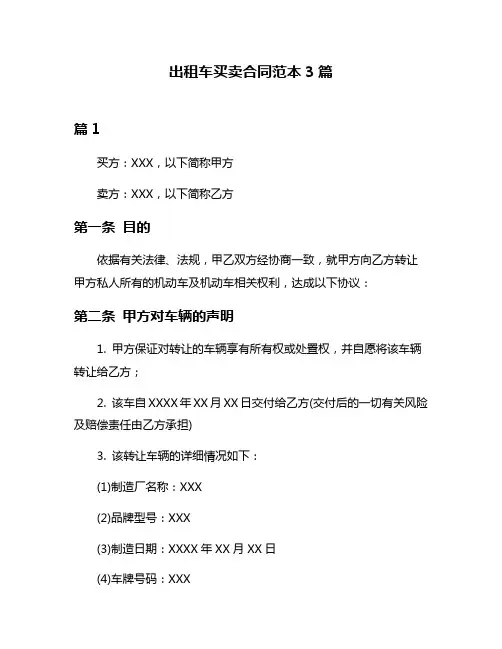 出租车买卖合同范本 3 篇

篇 1

买方：XXX，以下简称甲方

卖方：XXX，以下简称乙方

第一条 目的

依据有关法律、法规，甲乙双方经协商一致，就甲方向乙方转让甲方私人所有的机动车及机动车相关权利，达成以下协议：

第二条 甲方对车辆的声明

1. 甲方保证对转让的车辆享有所有权或处置权，并自愿将该车辆转让给乙方；

2. 该车自 XXXX 年 XX 月 XX 日交付给乙方(交付后的一切有关风险及赔偿责任由乙方承担)

3. 该转让车辆的详细情况如下：

(1)制造厂名称：XXX

(2)品牌型号：XXX

(3)制造日期：XXXX 年 XX 月 XX 日

(4)车牌号码：XXX